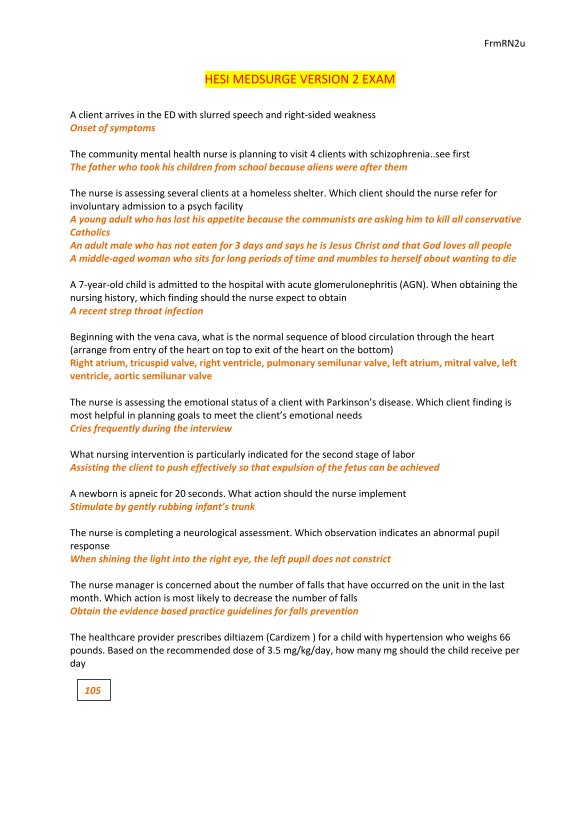 FrmRN2u

HESI MEDSURGE VERSION 2 EXAM

A client arrives in the ED with slurred speech and right-sided weakness
Onset of symptoms

The community mental health nurse is planning to visit 4 clients with schizophrenia..see first
The father who took his children from school because aliens were after them

The nurse is assessing several clients at a homeless shelter. Which client should the nurse refer for involuntary admission to a psych facility
A young adult who has lost his appetite because the communists are asking him to kill all conservative Catholics
An adult male who has not eaten for 3 days and says he is Jesus Christ and that God loves all people
A middle-aged woman who sits for long periods of time and mumbles to herself about wanting to die

A 7-year-old child is admitted to the hospital with acute glomerulonephritis (AGN). When obtaining the nursing history, which finding should the nurse expect to obtain
A recent strep throat infection

Beginning with the vena cava, what is the normal sequence of blood circulation through the heart (arrange from entry of the heart on top to exit of the heart on the bottom)
Right atrium, tricuspid valve, right ventricle, pulmonary semilunar valve, left atrium, mitral valve, left ventricle, aortic semilunar valve

The nurse is assessing the emotional status of a client with Parkinson's disease. Which client finding is most helpful in planning goals to meet the client's emotional needs
Cries frequently during the interview

What nursing intervention is particularly indicated for the second stage of labor
Assisting the client to push effectively so that expulsion of the fetus can be achieved

A newborn is apneic for 20 seconds. What action should the nurse implement
Stimulate by gently rubbing infant's trunk

The nurse is completing a neurological assessment. Which observation indicates an abnormal pupil response
When shining the light into the right eye, the left pupil does not constrict

The nurse manager is concerned about the number of falls that have occurred on the unit in the last month. Which action is most likely to decrease the number of falls
Obtain the evidence based practice guidelines for falls prevention

The healthcare provider prescribes diltiazem (Cardizem ) for a child with hypertension who weighs 66 pounds. Based on the recommended dose of 3.5 mg/kg/day, how many mg should the child receive per day

105